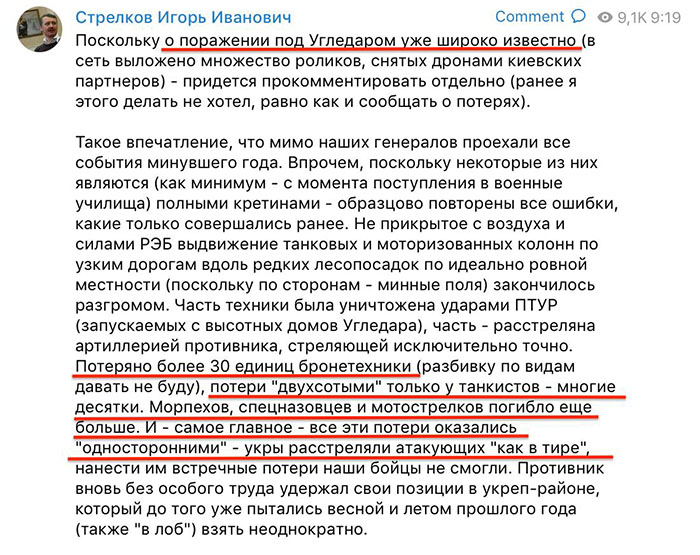 Стрелков Игорь Иванович

Comment 9,1K 9:19

Поскольку о поражении под Угледаром уже широко известно (в сеть выложено множество роликов, снятых дронами киевских партнеров) - придется прокомментировать отдельно (ранее я этого делать не хотел, равно как и сообщать о потерях).

Такое впечатление, что мимо наших генералов проехали все события минувшего года. Впрочем, поскольку некоторые из них являются (как минимум - с момента поступления в военные училища) полными кретинами - образцово повторены все ошибки, какие только совершались ранее. Не прикрытое с воздуха и силами РЭБ выдвижение танковых и моторизованных колонн по узким дорогам вдоль редких лесопосадок по идеально ровной местности (поскольку по сторонам - минные поля) закончилось разгромом. Часть техники была уничтожена ударами ПТУР (запускаемых с высотных домов Угледара), часть - расстреляна артиллерией противника, стреляющей исключительно точно. Потеряно более 30 единиц бронетехники (разбивку по видам давать не буду), потери "двухсотыми" только у танкистов - многие десятки. Морпехов, спецназовцев и мотострелков погибло еще больше. И - самое главное - все эти потери оказались "односторонними" - укры расстреляли атакующих "как в тире", нанести им встречные потери наши бойцы не смогли. Противник вновь без особого труда удержал свои позиции в укреп-районе, который до того уже пытались весной и летом прошлого года (также "в лоб") взять неоднократно.